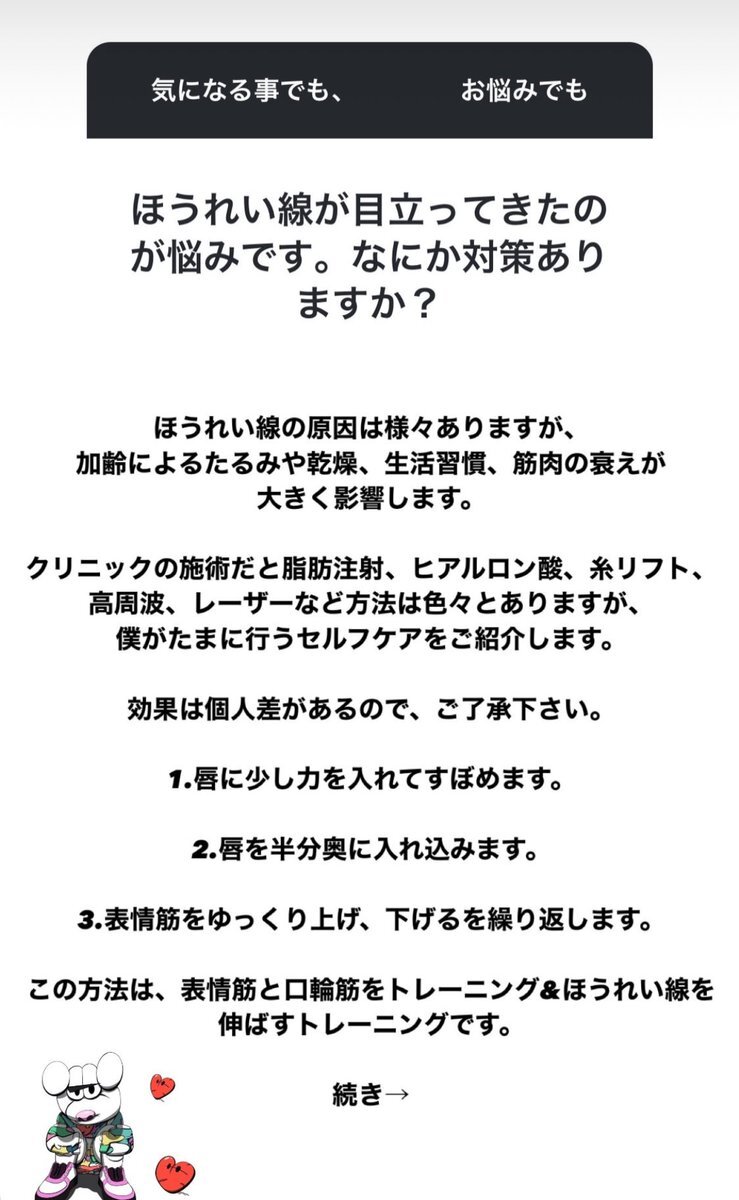 気になる事でも、　　お悩みでも

ほうれい線が目立ってきたのが悩みです。なにか対策ありますか？

ほうれい線の原因は様々ありますが、加齢によるたるみや乾燥、生活習慣、筋肉の衰えが大きく影響します。

クリニックの施術だと脂肪注射、ヒアルロン酸、糸リフト、高周波、レーザーなど方法は色々とありますが、僕がたまに行うセルフケアをご紹介します。

効果は個人差があるので、ご了承下さい。

1.唇に少し力を入れてすぼめます。

2.唇を半分奥に入れ込みます。

3.表情筋をゆっくり上げ、下げるを繰り返します。

この方法は、表情筋と口輪筋をトレーニング&ほうれい線を伸ばすトレーニングです。

続き→